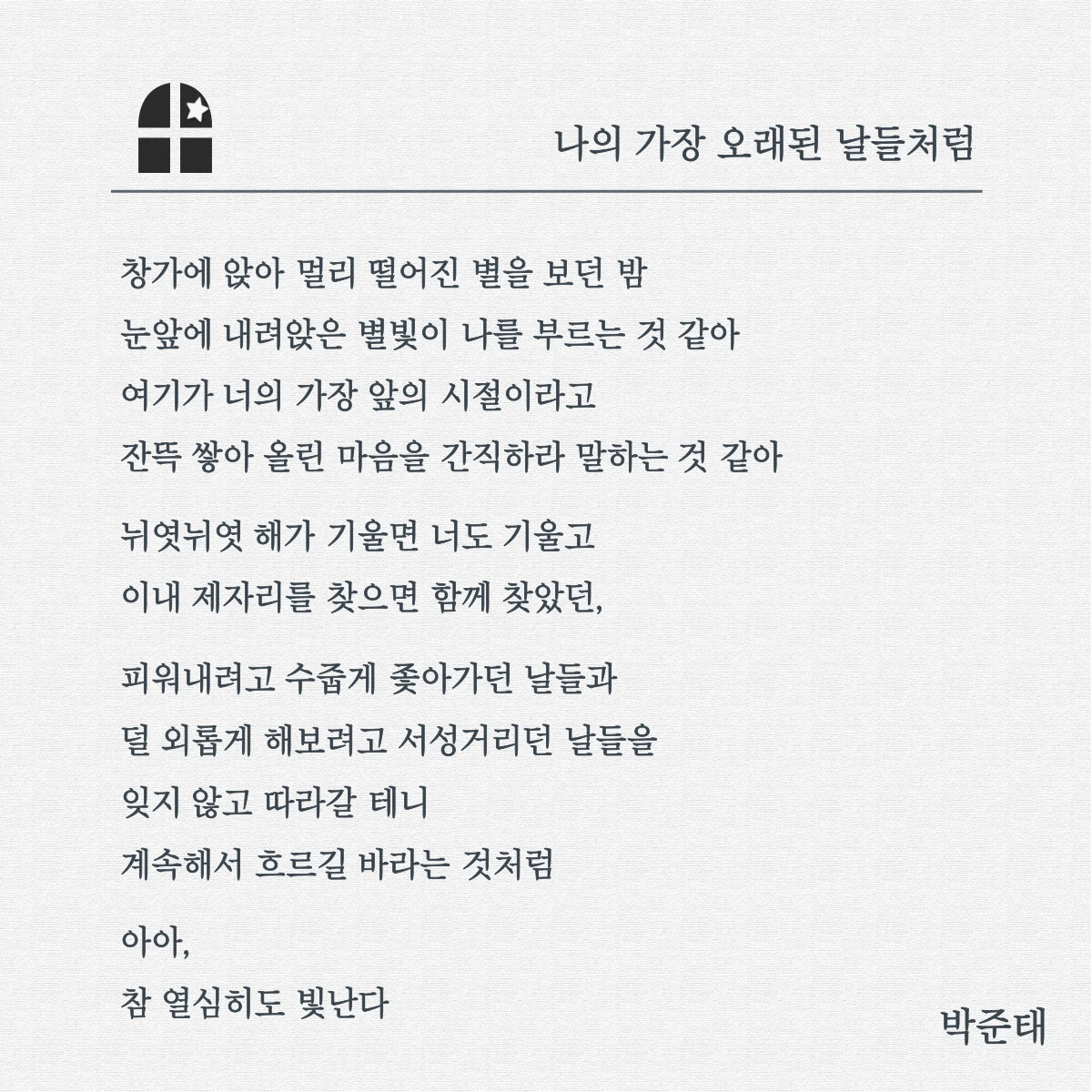 나의 가장 오래된 날들처럼

창가에 앉아 멀리 떨어진 별을 보던 밤
눈앞에 내려앉은 별빛이 나를 부르는 것 같아
여기가 너의 가장 앞의 시절이라고
잔뜩 쌓아 올린 마음을 간직하라 말하는 것 같아

뉘엿뉘엿 해가 기울면 너도 기울고
이내 제자리를 찾으면 함께 찾았던,

피워내려고 수줍게 좇아가던 날들과
덜 외롭게 해보려고 서성거리던 날들을
잊지 않고 따라갈 테니
계속해서 흐르길 바라는 것처럼

아아,
참 열심히도 빛난다

박준태